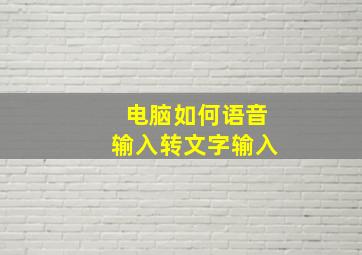 电脑如何语音
输入转文字输入